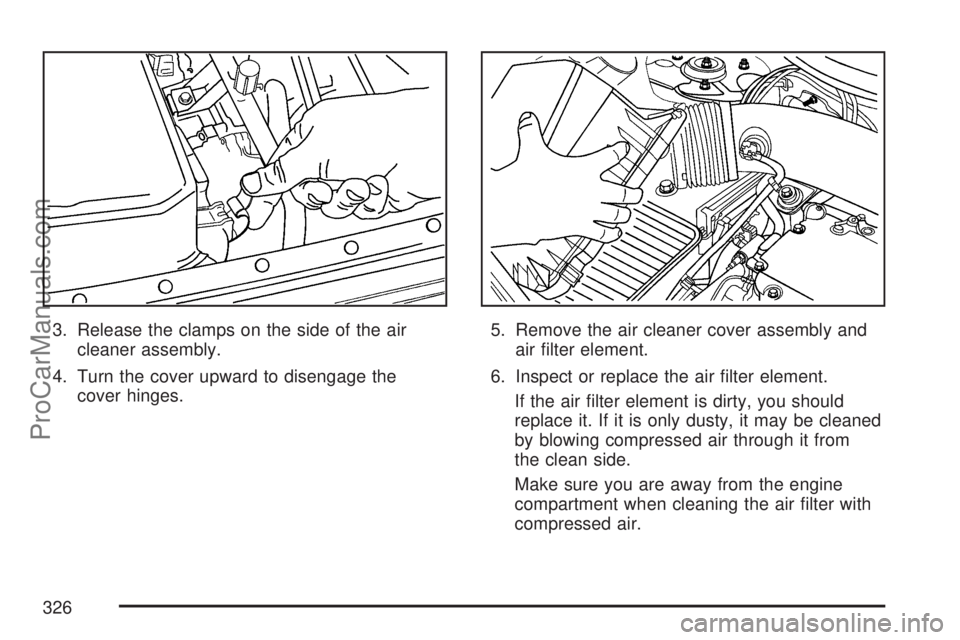 3. Release the clamps on the side of the air cleaner assembly.

4. Turn the cover upward to disengage the cover hinges.

5. Remove the air cleaner cover assembly and air filter element.

6. Inspect or replace the air filter element.

If the air filter element is dirty, you should replace it. If it is only dusty, it may be cleaned by blowing compressed air through it from the clean side.

Make sure you are away from the engine compartment when cleaning the air filter with compressed air.

326

ProCarManuals.com

carmanualsonline.info